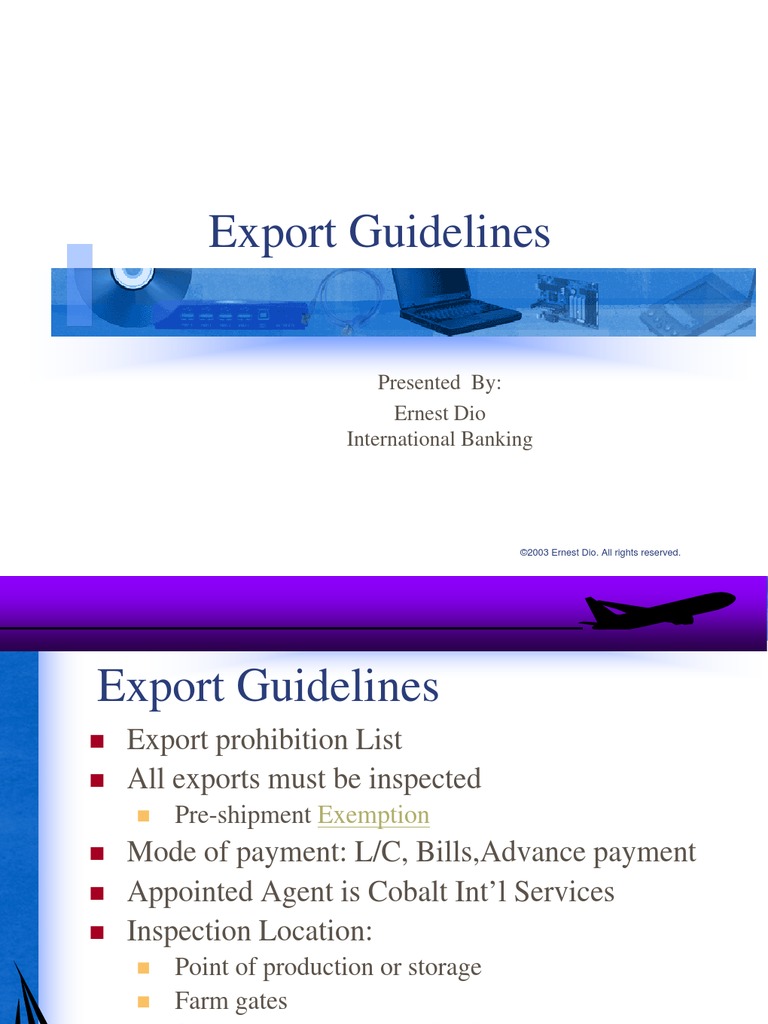 Export Guidelines

Presented By:
Ernest Dio
International Banking

©2003 Ernest Dio. All rights reserved.

Export Guidelines

• Export prohibition List
• All exports must be inspected
• Pre-shipment Exemption
• Mode of payment: L/C, Bills,Advance payment
• Appointed Agent is Cobalt Int'l Services
• Inspection Location:
• Point of production or storage
• Farm gates